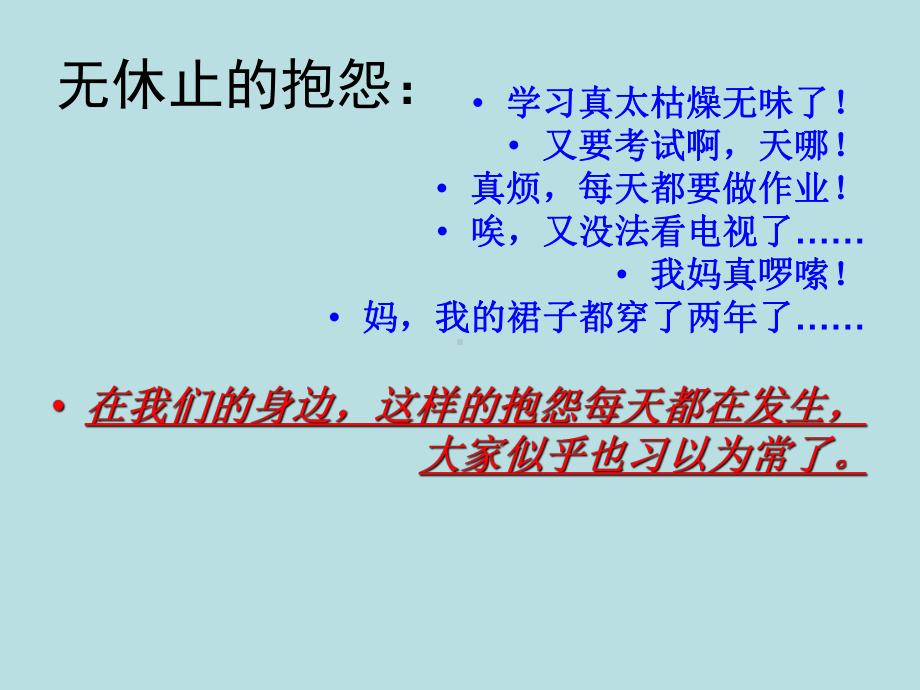 无休止的抱怨：

• 学习真太枯燥无味了！
• 又要考试啊，天哪！
• 真烦，每天都要做作业！
• 唉，又没法看电视了……
• 我妈真啰嗦！
• 妈，我的裙子都穿了两年了……

• 在我们的身边，这样的抱怨每天都在发生，大家似乎也习以为常了。